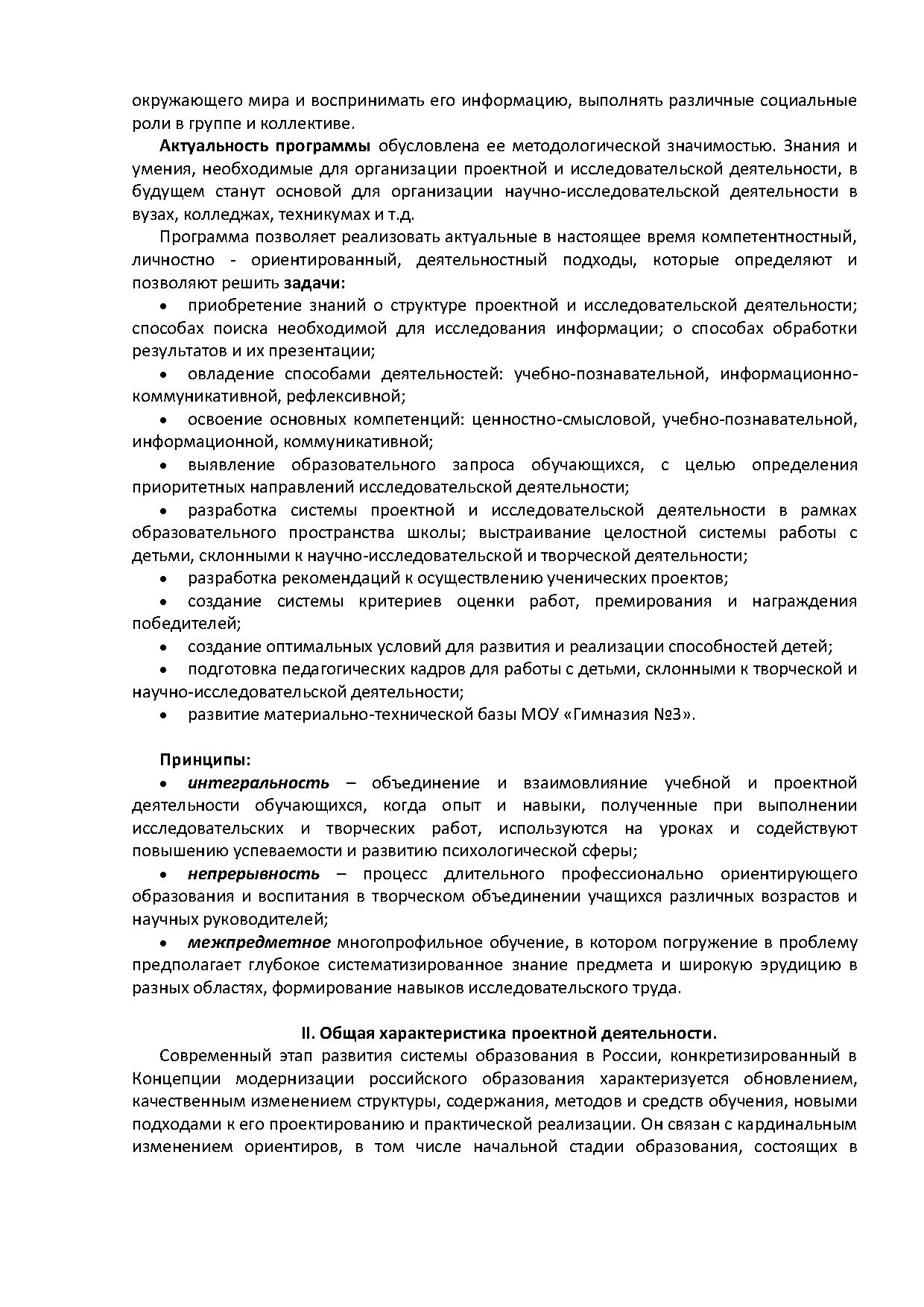 окружающего мира и воспринимать его информацию, выполнять различные социальные роли в группе и коллективе.

Актуальность программы обусловлена ее методологической значимостью. Знания и умения, необходимые для организации проектной и исследовательской деятельности, в будущем станут основой для организации научно-исследовательской деятельности в вузах, колледжах, техникумах и т.д.

Программа позволяет реализовать актуальные в настоящее время компетентностный, личностно - ориентированный, деятельностный подходы, которые определяют и позволяют решить задачи:

• приобретение знаний о структуре проектной и исследовательской деятельности; способах поиска необходимой для исследования информации; о способах обработки результатов и их презентации;

• овладение способами деятельностей: учебно-познавательной, информационно-коммуникативной, рефлексивной;

• освоение основных компетенций: ценностно-смысловой, учебно-познавательной, информационной, коммуникативной;

• выявление образовательного запроса обучающихся, с целью определения приоритетных направлений исследовательской деятельности;

• разработка системы проектной и исследовательской деятельности в рамках образовательного пространства школы; выстраивание целостной системы работы с детьми, склонными к научно-исследовательской и творческой деятельности;

• разработка рекомендаций к осуществлению ученических проектов;

• создание системы критериев оценки работ, премирования и награждения победителей;

• создание оптимальных условий для развития и реализации способностей детей;

• подготовка педагогических кадров для работы с детьми, склонными к творческой и научно-исследовательской деятельности;

• развитие материально-технической базы МОУ «Гимназия №3».

Принципы:

• интегральность – объединение и взаимовлияние учебной и проектной деятельности обучающихся, когда опыт и навыки, полученные при выполнении исследовательских и творческих работ, используются на уроках и содействуют повышению успеваемости и развитию психологической сферы;

• непрерывность – процесс длительного профессионально ориентирующего образования и воспитания в творческом объединении учащихся различных возрастов и научных руководителей;

• межпредметное многопрофильное обучение, в котором погружение в проблему предполагает глубокое систематизированное знание предмета и широкую эрудицию в разных областях, формирование навыков исследовательского труда.

II. Общая характеристика проектной деятельности.

Современный этап развития системы образования в России, конкретизированный в Концепции модернизации российского образования характеризуется обновлением, качественным изменением структуры, содержания, методов и средств обучения, новыми подходами к его проектированию и практической реализации. Он связан с кардинальным изменением ориентиров, в том числе начальной стадии образования, состоящих в